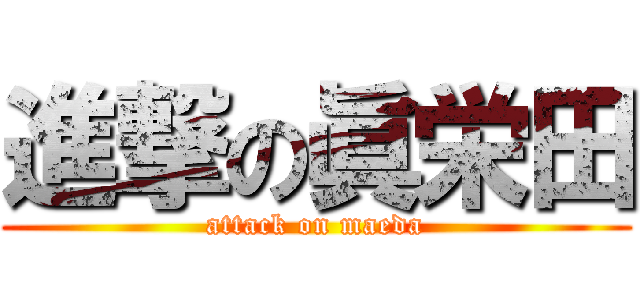 進撃の眞栄田
attack on maeda